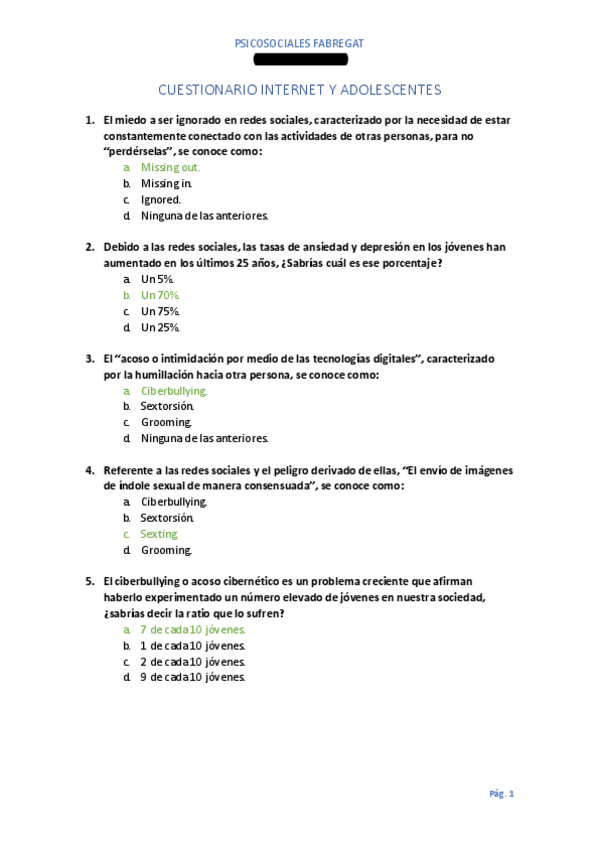 PSICOSOCIALES FABREGAT

CUESTIONARIO INTERNET Y ADOLESCENTES

1. El miedo a ser ignorado en redes sociales, caracterizado por la necesidad de estar constantemente conectado con las actividades de otras personas, para no "perdérselas", se conoce como:
a. Missing out.
b. Missing in.
c. Ignored.
d. Ninguna de las anteriores.

2. Debido a las redes sociales, las tasas de ansiedad y depresión en los jóvenes han aumentado en los últimos 25 años, ¿Sabrías cuál es ese porcentaje?
a. Un 5%.
b. Un 70%.
c. Un 75%.
d. Un 25%.

3. El "acoso o intimidación por medio de las tecnologías digitales", caracterizado por la humillación hacia otra persona, se conoce como:
a. Ciberbullying.
b. Sextorsión.
c. Grooming.
d. Ninguna de las anteriores.

4. Referente a las redes sociales y el peligro derivado de ellas, "El envío de imágenes de índole sexual de manera consensuada", se conoce como:
a. Ciberbullying.
b. Sextorsión.
c. Sexting.
d. Grooming.

5. El ciberbullying o acoso cibernético es un problema creciente que afirman haberlo experimentado un número elevado de jóvenes en nuestra sociedad, ¿sabrías decir la ratio que lo sufren?
a. 7 de cada 10 jóvenes.
b. 1 de cada 10 jóvenes.
c. 2 de cada 10 jóvenes.
d. 9 de cada 10 jóvenes.

Pág. 1